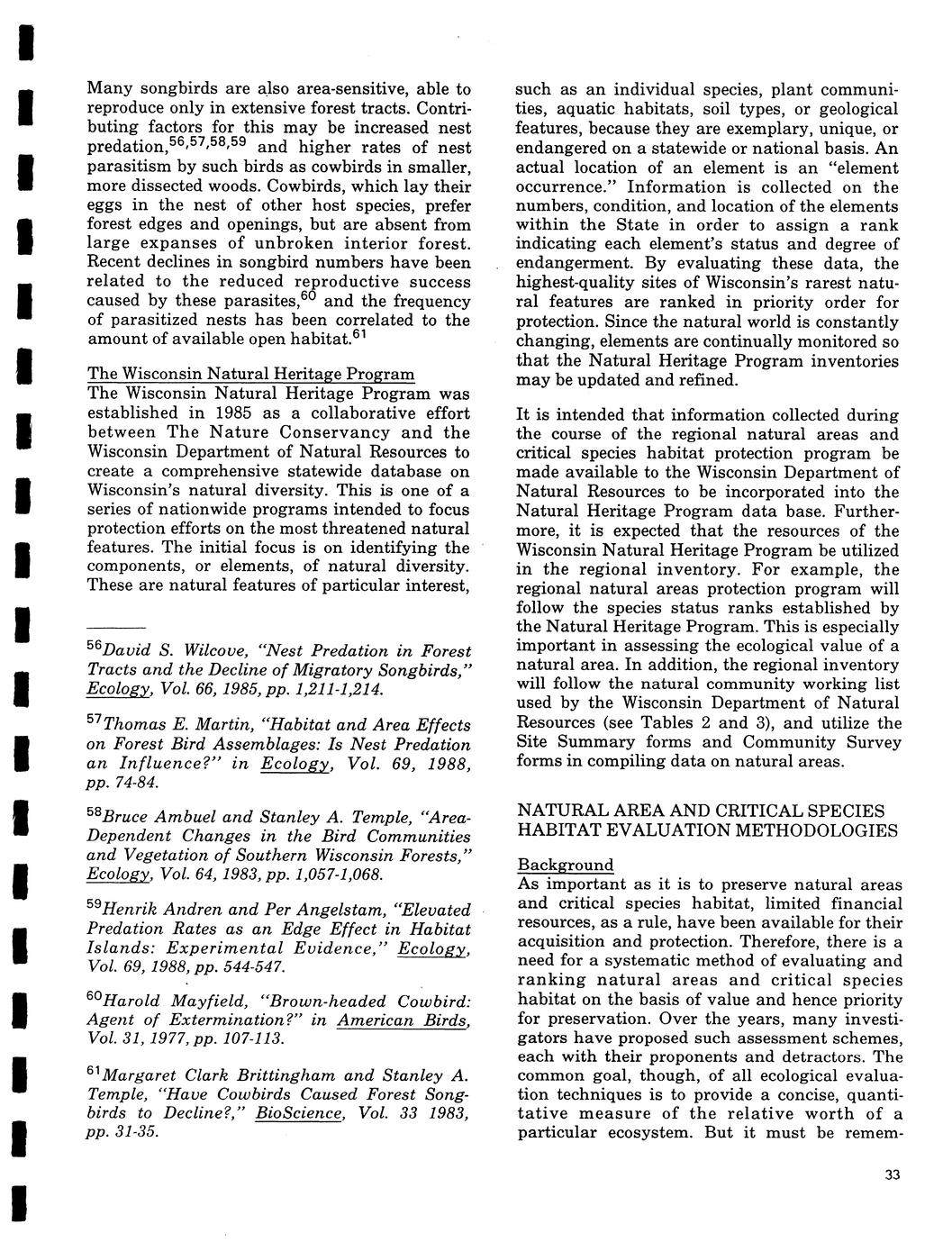 Many songbirds are also area-sensitive, able to reproduce only in extensive forest tracts. Contributing factors for this may be increased nest predation,$^{56,57,58,59}$ and higher rates of nest parasitism by such birds as cowbirds in smaller, more dissected woods. Cowbirds, which lay their eggs in the nest of other host species, prefer forest edges and openings, but are absent from large expanses of unbroken interior forest. Recent declines in songbird numbers have been related to the reduced reproductive success caused by these parasites,$^{60}$ and the frequency of parasitized nests has been correlated to the amount of available open habitat.$^{61}$

The Wisconsin Natural Heritage Program
The Wisconsin Natural Heritage Program was established in 1985 as a collaborative effort between The Nature Conservancy and the Wisconsin Department of Natural Resources to create a comprehensive statewide database on Wisconsin's natural diversity. This is one of a series of nationwide programs intended to focus protection efforts on the most threatened natural features. The initial focus is on identifying the components, or elements, of natural diversity. These are natural features of particular interest,

$^{56}$David S. Wilcove, "Nest Predation in Forest Tracts and the Decline of Migratory Songbirds," Ecology, Vol. 66, 1985, pp. 1,211-1,214.

$^{57}$Thomas E. Martin, "Habitat and Area Effects on Forest Bird Assemblages: Is Nest Predation an Influence?" in Ecology, Vol. 69, 1988, pp. 74-84.

$^{58}$Bruce Ambuel and Stanley A. Temple, "Area-Dependent Changes in the Bird Communities and Vegetation of Southern Wisconsin Forests," Ecology, Vol. 64, 1983, pp. 1,057-1,068.

$^{59}$Henrik Andren and Per Angelstam, "Elevated Predation Rates as an Edge Effect in Habitat Islands: Experimental Evidence," Ecology, Vol. 69, 1988, pp. 544-547.

$^{60}$Harold Mayfield, "Brown-headed Cowbird: Agent of Extermination?" in American Birds, Vol. 31, 1977, pp. 107-113.

$^{61}$Margaret Clark Brittingham and Stanley A. Temple, "Have Cowbirds Caused Forest Songbirds to Decline?," BioScience, Vol. 33 1983, pp. 31-35.

such as an individual species, plant communities, aquatic habitats, soil types, or geological features, because they are exemplary, unique, or endangered on a statewide or national basis. An actual location of an element is an "element occurrence." Information is collected on the numbers, condition, and location of the elements within the State in order to assign a rank indicating each element's status and degree of endangerment. By evaluating these data, the highest-quality sites of Wisconsin's rarest natural features are ranked in priority order for protection. Since the natural world is constantly changing, elements are continually monitored so that the Natural Heritage Program inventories may be updated and refined.

It is intended that information collected during the course of the regional natural areas and critical species habitat protection program be made available to the Wisconsin Department of Natural Resources to be incorporated into the Natural Heritage Program data base. Furthermore, it is expected that the resources of the Wisconsin Natural Heritage Program be utilized in the regional inventory. For example, the regional natural areas protection program will follow the species status ranks established by the Natural Heritage Program. This is especially important in assessing the ecological value of a natural area. In addition, the regional inventory will follow the natural community working list used by the Wisconsin Department of Natural Resources (see Tables 2 and 3), and utilize the Site Summary forms and Community Survey forms in compiling data on natural areas.

NATURAL AREA AND CRITICAL SPECIES HABITAT EVALUATION METHODOLOGIES

Background
As important as it is to preserve natural areas and critical species habitat, limited financial resources, as a rule, have been available for their acquisition and protection. Therefore, there is a need for a systematic method of evaluating and ranking natural areas and critical species habitat on the basis of value and hence priority for preservation. Over the years, many investigators have proposed such assessment schemes, each with their proponents and detractors. The common goal, though, of all ecological evaluation techniques is to provide a concise, quantitative measure of the relative worth of a particular ecosystem. But it must be remem-

33